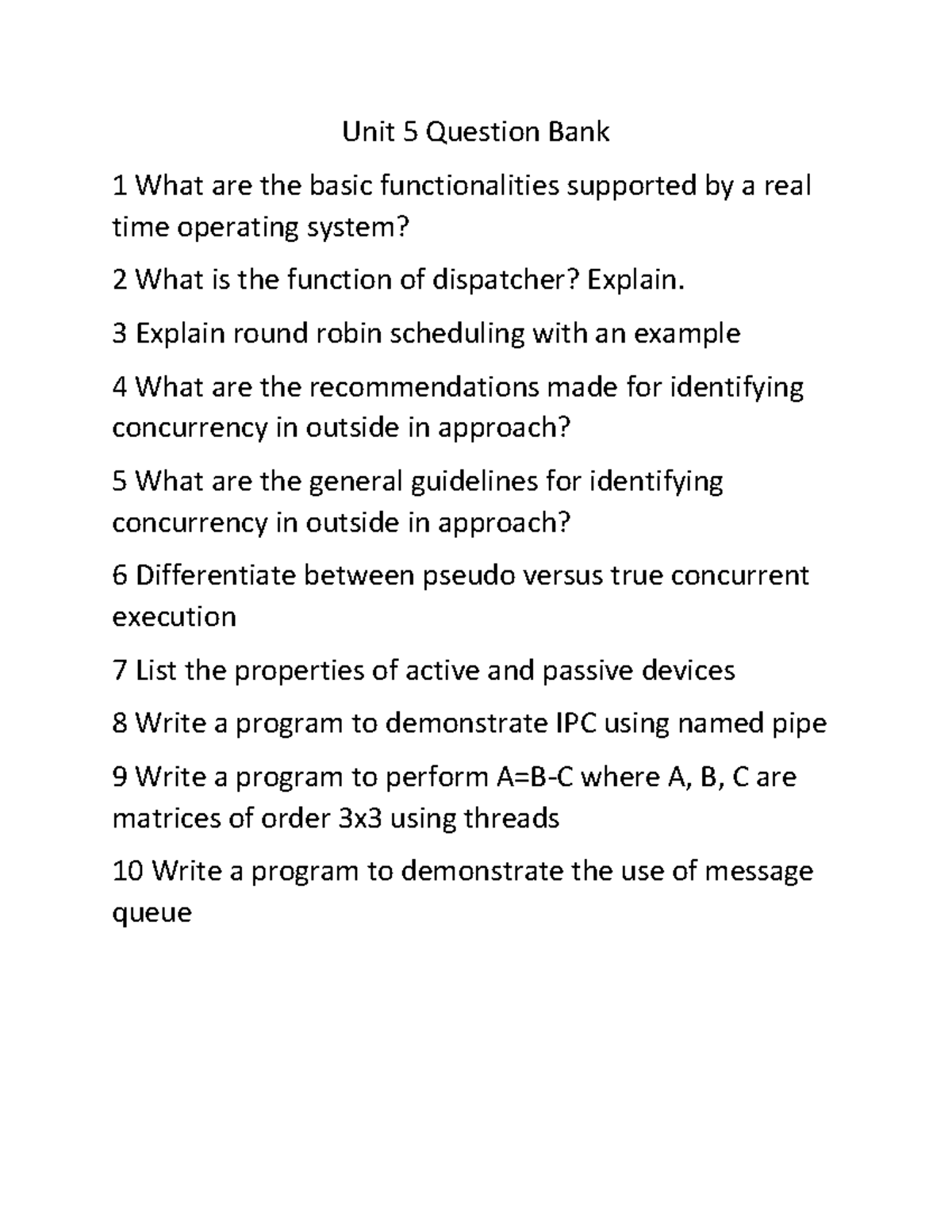 Unit 5 Question Bank

1 What are the basic functionalities supported by a real time operating system?

2 What is the function of dispatcher? Explain.

3 Explain round robin scheduling with an example

4 What are the recommendations made for identifying concurrency in outside in approach?

5 What are the general guidelines for identifying concurrency in outside in approach?

6 Differentiate between pseudo versus true concurrent execution

7 List the properties of active and passive devices

8 Write a program to demonstrate IPC using named pipe

9 Write a program to perform A=B-C where A, B, C are matrices of order 3x3 using threads

10 Write a program to demonstrate the use of message queue